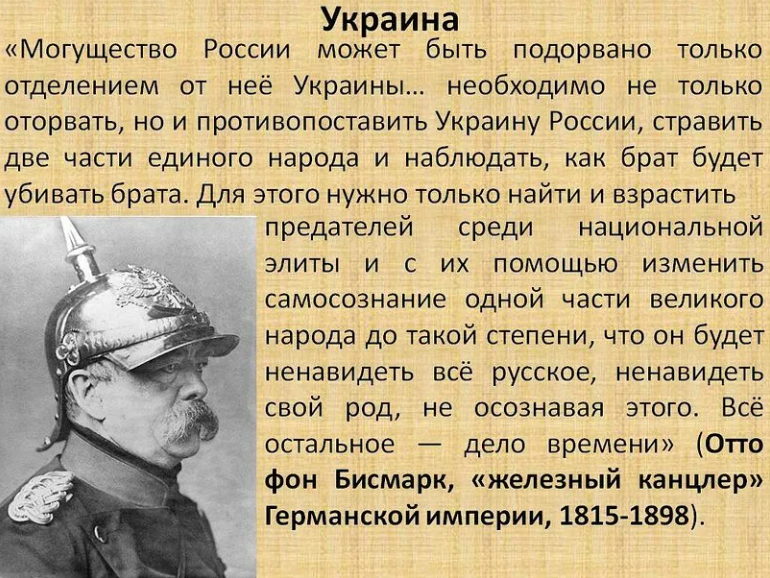 Украина

«Могущество России может быть подорвано только отделением от неё Украины… необходимо не только оторвать, но и противопоставить Украину России, стравить две части единого народа и наблюдать, как брат будет убивать брата. Для этого нужно только найти и взрастить предателей среди национальной элиты и с их помощью изменить самосознание одной части великого народа до такой степени, что он будет ненавидеть всё русское, ненавидеть свой род, не осознавая этого. Всё остальное — дело времени» (Отто фон Бисмарк, «железный канцлер» Германской империи, 1815-1898).